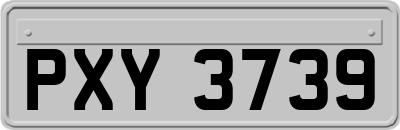 PXY 3739